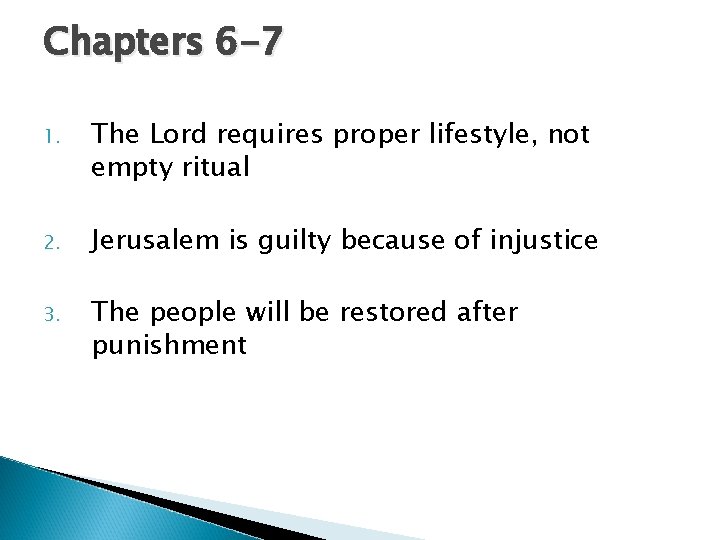 Chapters 6-7

1. The Lord requires proper lifestyle, not empty ritual

2. Jerusalem is guilty because of injustice

3. The people will be restored after punishment